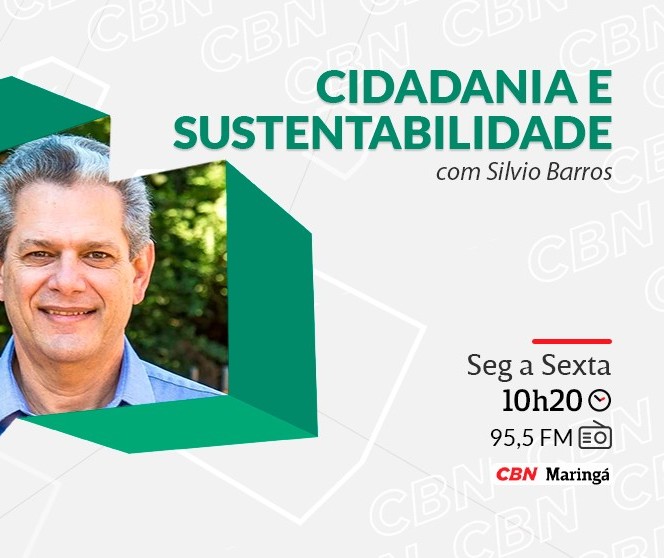 CIDADANIA E SUSTENTABILIDADE
com Silvio Barros

Seg a Sexta
10h20
95,5 FM
CBN Maringá